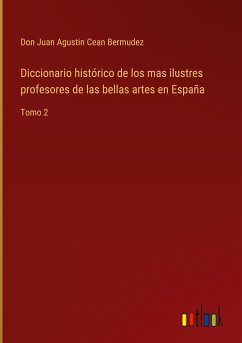 Don Juan Agustin Cean Bermudez

Diccionario histórico de los mas ilustres profesores de las bellas artes en España

Tomo 2

outlook